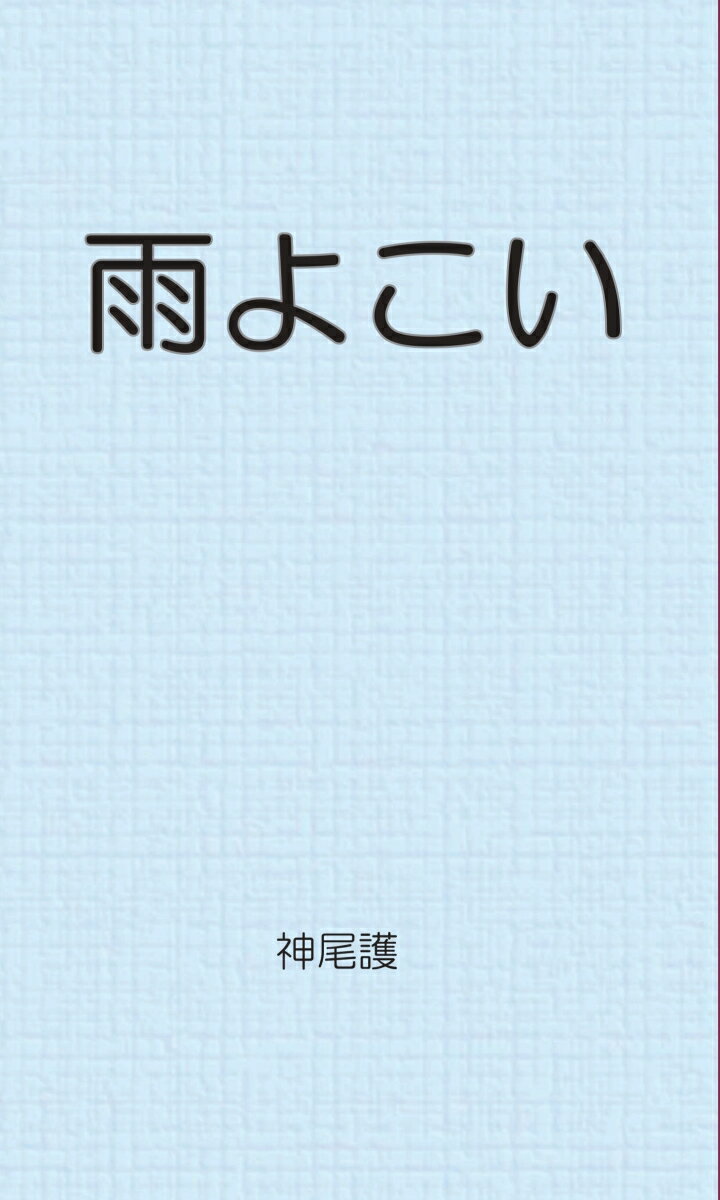 雨よこい

神尾護